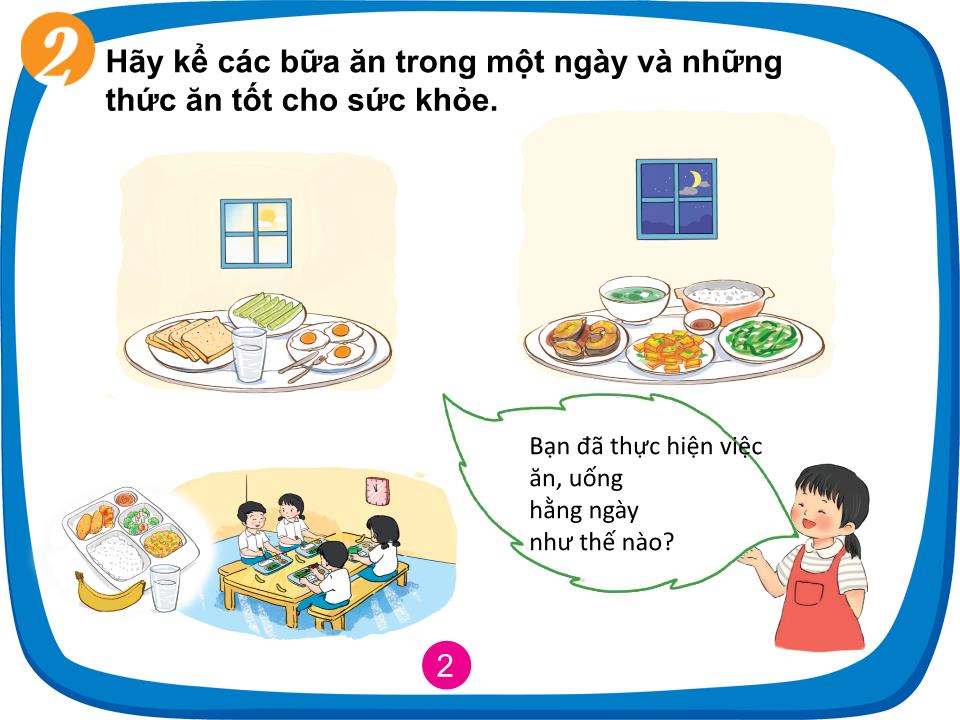 2 Hãy kể các bữa ăn trong một ngày và những thức ăn tốt cho sức khỏe.

Bạn đã thực hiện việc ăn, uống hằng ngày như thế nào?

2